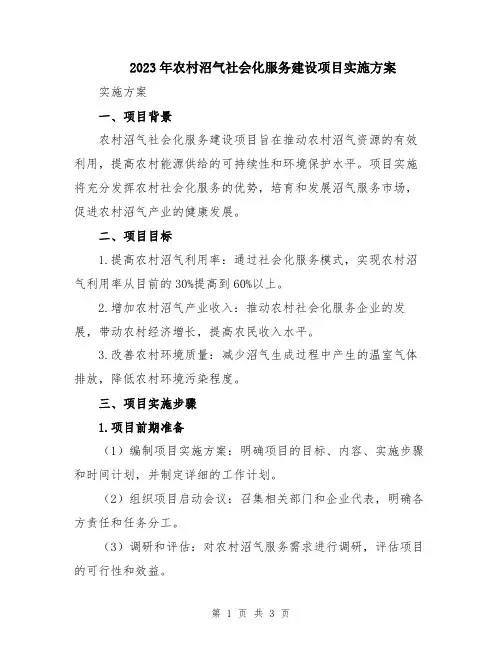 2023年农村沼气社会化服务建设项目实施方案

实施方案

一、项目背景

农村沼气社会化服务建设项目旨在推动农村沼气资源的有效利用，提高农村能源供给的可持续性和环境保护水平。项目实施将充分发挥农村社会化服务的优势，培育和发展沼气服务市场，促进农村沼气产业的健康发展。

二、项目目标

1.提高农村沼气利用率：通过社会化服务模式，实现农村沼气利用率从目前的30%提高到60%以上。

2.增加农村沼气产业收入：推动农村社会化服务企业的发展，带动农村经济增长，提高农民收入水平。

3.改善农村环境质量：减少沼气生成过程中产生的温室气体排放，降低农村环境污染程度。

三、项目实施步骤

1.项目前期准备

（1）编制项目实施方案：明确项目的目标、内容、实施步骤和时间计划，并制定详细的工作计划。

（2）组织项目启动会议：召集相关部门和企业代表，明确各方责任和任务分工。

（3）调研和评估：对农村沼气服务需求进行调研，评估项目的可行性和效益。

第 1 页 共 3 页